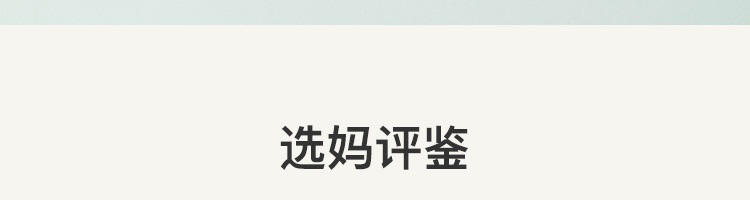 选妈评鉴